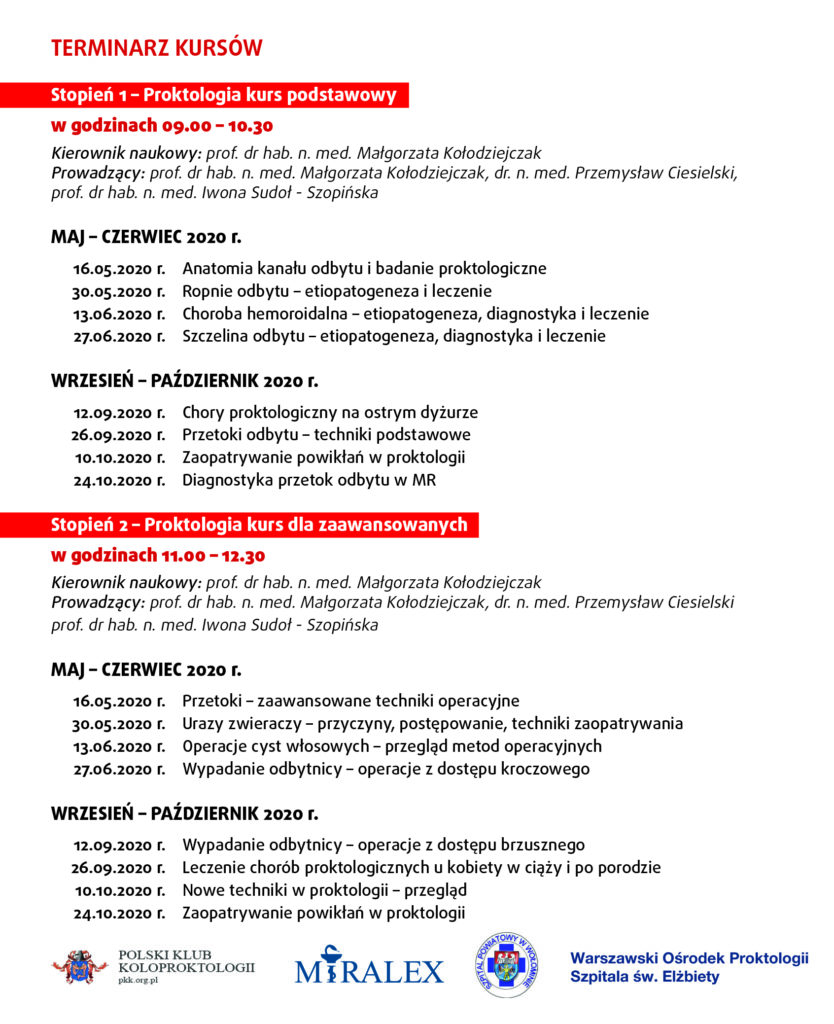 TERMINARZ KURSÓW

Stopień 1 – Proktologia kurs podstawowy

w godzinach 09.00 – 10.30

Kierownik naukowy: prof. dr hab. n. med. Małgorzata Kołodziejczak
Prowadzący: prof. dr hab. n. med. Małgorzata Kołodziejczak, dr. n. med. Przemysław Ciesielski, prof. dr hab. n. med. Iwona Sudoł - Szopińska

MAJ – CZERWIEC 2020 r.

16.05.2020 r. Anatomia kanału odbytu i badanie proktologiczne
30.05.2020 r. Ropnie odbytu – etiopatogeneza i leczenie
13.06.2020 r. Choroba hemoroidalna – etiopatogeneza, diagnostyka i leczenie
27.06.2020 r. Szczelina odbytu – etiopatogeneza, diagnostyka i leczenie

WRZESIEŃ – PAŹDZIERNIK 2020 r.

12.09.2020 r. Chory proktologiczny na ostrym dyżurze
26.09.2020 r. Przetoki odbytu – techniki podstawowe
10.10.2020 r. Zaopatrywanie powikłań w proktologii
24.10.2020 r. Diagnostyka przetok odbytu w MR

Stopień 2 – Proktologia kurs dla zaawansowanych

w godzinach 11.00 – 12.30

Kierownik naukowy: prof. dr hab. n. med. Małgorzata Kołodziejczak
Prowadzący: prof. dr hab. n. med. Małgorzata Kołodziejczak, dr. n. med. Przemysław Ciesielski prof. dr hab. n. med. Iwona Sudoł - Szopińska

MAJ – CZERWIEC 2020 r.

16.05.2020 r. Przetoki – zaawansowane techniki operacyjne
30.05.2020 r. Urazy zwieraczy – przyczyny, postępowanie, techniki zaopatrywania
13.06.2020 r. Operacje cyst włosowych – przegląd metod operacyjnych
27.06.2020 r. Wypadanie odbytnicy – operacje z dostępu kroczowego

WRZESIEŃ – PAŹDZIERNIK 2020 r.

12.09.2020 r. Wypadanie odbytnicy – operacje z dostępu brzusznego
26.09.2020 r. Leczenie chorób proktologicznych u kobiety w ciąży i po porodzie
10.10.2020 r. Nowe techniki w proktologii – przegląd
24.10.2020 r. Zaopatrywanie powikłań w proktologii

POLSKI KLUB KOLOPROKTOLOGII pkk.org.pl

MIRALEX

SZPITAL POWIATOWY W WOŁOMINIE

Warszawski Ośrodek Proktologii Szpitala św. Elżbiety